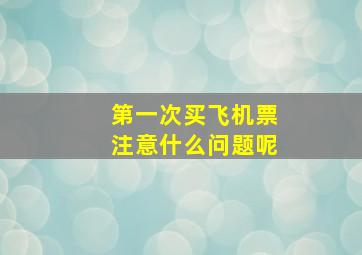 第一次买飞机票
注意什么问题呢